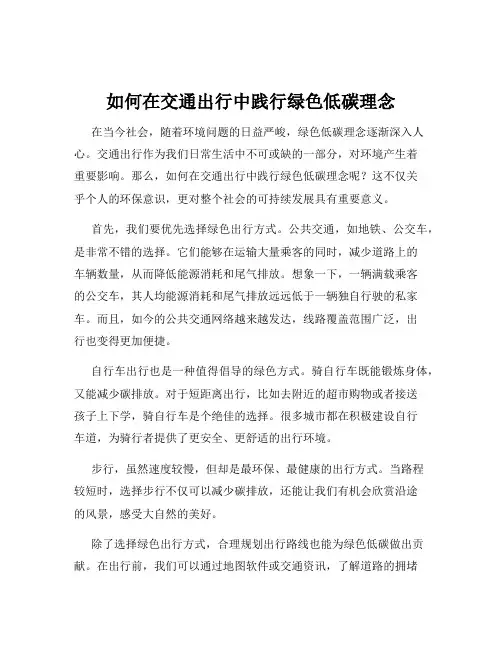 如何在交通出行中践行绿色低碳理念

在当今社会，随着环境问题的日益严峻，绿色低碳理念逐渐深入人心。交通出行作为我们日常生活中不可或缺的一部分，对环境产生着重要影响。那么，如何在交通出行中践行绿色低碳理念呢？这不仅关乎个人的环保意识，更对整个社会的可持续发展具有重要意义。

首先，我们要优先选择绿色出行方式。公共交通，如地铁、公交车，是非常不错的选择。它们能够在运输大量乘客的同时，减少道路上的车辆数量，从而降低能源消耗和尾气排放。想象一下，一辆满载乘客的公交车，其人均能源消耗和尾气排放远远低于一辆独自行驶的私家车。而且，如今的公共交通网络越来越发达，线路覆盖范围广泛，出行也变得更加便捷。

自行车出行也是一种值得倡导的绿色方式。骑自行车既能锻炼身体，又能减少碳排放。对于短距离出行，比如去附近的超市购物或者接送孩子上下学，骑自行车是个绝佳的选择。很多城市都在积极建设自行车道，为骑行者提供了更安全、更舒适的出行环境。

步行，虽然速度较慢，但却是最环保、最健康的出行方式。当路程较短时，选择步行不仅可以减少碳排放，还能让我们有机会欣赏沿途的风景，感受大自然的美好。

除了选择绿色出行方式，合理规划出行路线也能为绿色低碳做出贡献。在出行前，我们可以通过地图软件或交通资讯，了解道路的拥堵